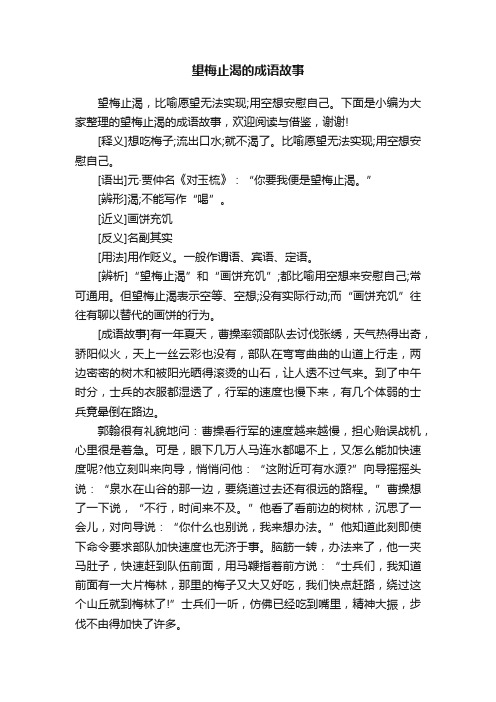 望梅止渴的成语故事

望梅止渴，比喻愿望无法实现;用空想安慰自己。下面是小编为大家整理的望梅止渴的成语故事，欢迎阅读与借鉴，谢谢!

[释义]想吃梅子;流出口水;就不渴了。比喻愿望无法实现;用空想安慰自己。

[语出]元·贾仲名《对玉梳》：“你要我便是望梅止渴。”

[辨形]渴;不能写作“喝”。

[近义]画饼充饥

[反义]名副其实

[用法]用作贬义。一般作谓语、宾语、定语。

[辨析]“望梅止渴”和“画饼充饥”;都比喻用空想来安慰自己;常可通用。但望梅止渴表示空等、空想;没有实际行动;而“画饼充饥”往往有聊以替代的画饼的行为。

[成语故事]有一年夏天，曹操率领部队去讨伐张绣，天气热得出奇，骄阳似火，天上一丝云彩也没有，部队在弯弯曲曲的山道上行走，两边密密的树木和被阳光晒得滚烫的山石，让人透不过气来。到了中午时分，士兵的衣服都湿透了，行军的速度也慢下来，有几个体弱的士兵竟晕倒在路边。

郭翰很有礼貌地问：曹操看行军的速度越来越慢，担心贻误战机，心里很是着急。可是，眼下几万人马连水都喝不上，又怎么能加快速度呢?他立刻叫来向导，悄悄问他：“这附近可有水源?”向导摇摇头说：“泉水在山谷的那一边，要绕道过去还有很远的路程。”曹操想了一下说，“不行，时间来不及。”他看了看前边的树林，沉思了一会儿，对向导说：“你什么也别说，我来想办法。”他知道此刻即使下命令要求部队加快速度也无济于事。脑筋一转，办法来了，他一夹马肚子，快速赶到队伍前面，用马鞭指着前方说：“士兵们，我知道前面有一大片梅林，那里的梅子又大又好吃，我们快点赶路，绕过这个山丘就到梅林了!”士兵们一听，仿佛已经吃到嘴里，精神大振，步伐不由得加快了许多。